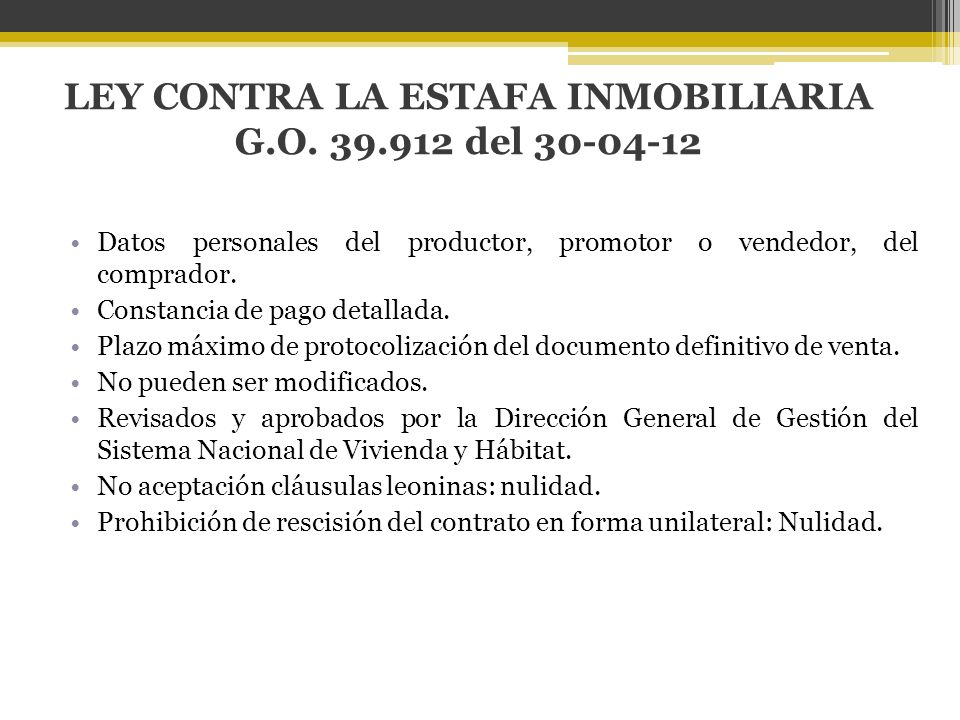 LEY CONTRA LA ESTAFA INMOBILIARIA
G.O. 39.912 del 30-04-12

• Datos personales del productor, promotor o vendedor, del comprador.
• Constancia de pago detallada.
• Plazo máximo de protocolización del documento definitivo de venta.
• No pueden ser modificados.
• Revisados y aprobados por la Dirección General de Gestión del Sistema Nacional de Vivienda y Hábitat.
• No aceptación cláusulas leoninas: nulidad.
• Prohibición de rescisión del contrato en forma unilateral: Nulidad.